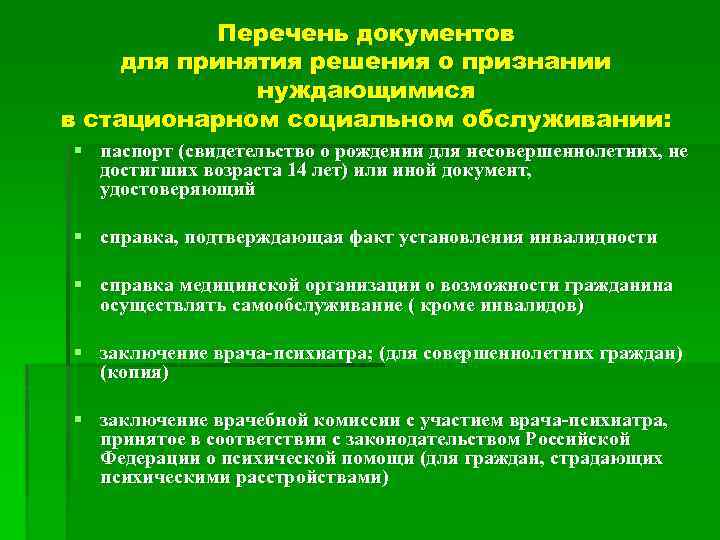 Перечень документов для принятия решения о признании нуждающимися в стационарном социальном обслуживании:

▪ паспорт (свидетельство о рождении для несовершеннолетних, не достигших возраста 14 лет) или иной документ, удостоверяющий

▪ справка, подтверждающая факт установления инвалидности

▪ справка медицинской организации о возможности гражданина осуществлять самообслуживание ( кроме инвалидов)

▪ заключение врача-психиатра; (для совершеннолетних граждан) (копия)

▪ заключение врачебной комиссии с участием врача-психиатра, принятое в соответствии с законодательством Российской Федерации о психической помощи (для граждан, страдающих психическими расстройствами)